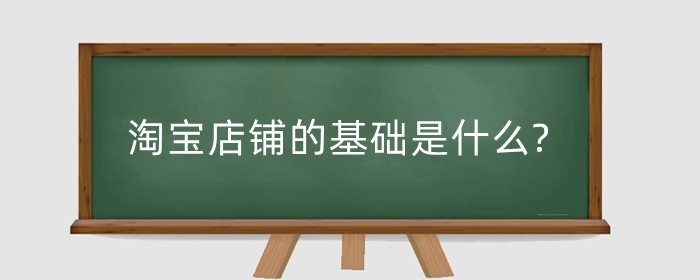 淘宝店铺的基础是什么?